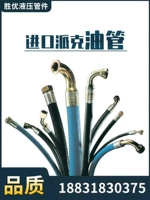 胜优液压管件

进口派克油管

品质

18831830375